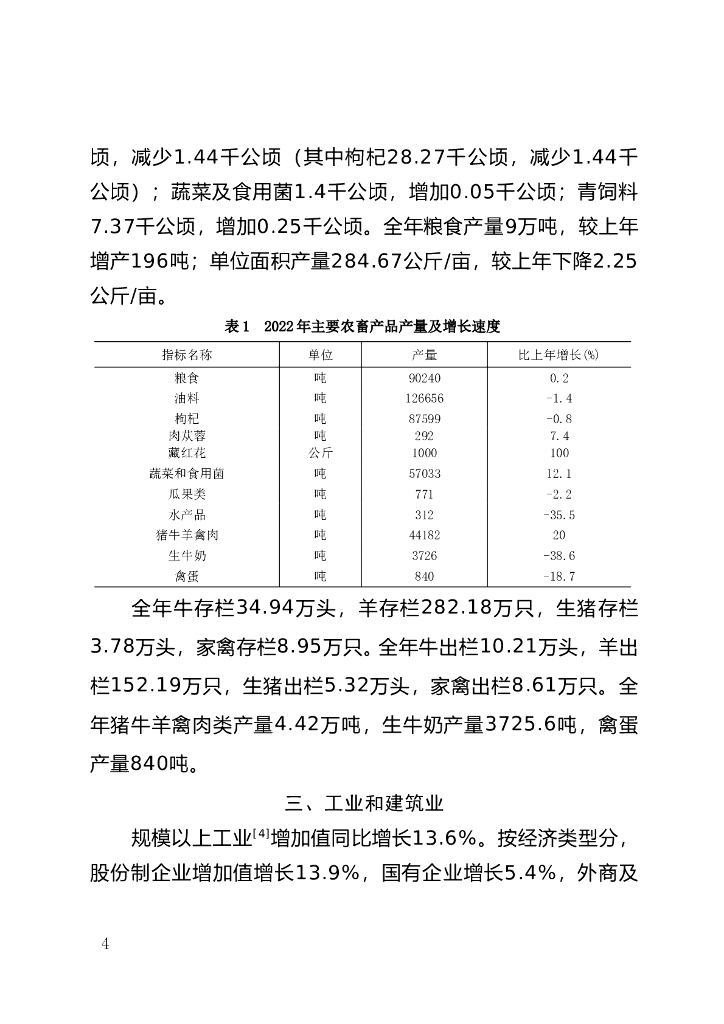 顷，减少1.44千公顷（其中枸杞28.27千公顷，减少1.44千公顷）；蔬菜及食用菌1.4千公顷，增加0.05千公顷；青饲料7.37千公顷，增加0.25千公顷。全年粮食产量9万吨，较上年增产196吨；单位面积产量284.67公斤/亩，较上年下降2.25公斤/亩。

表1　2022年主要农畜产品产量及增长速度

| 指标名称 | 单位 | 产量 | 比上年增长(%) |
|---|---|---|---|
| 粮食 | 吨 | 90240 | 0.2 |
| 油料 | 吨 | 126656 | -1.4 |
| 枸杞 | 吨 | 87599 | -0.8 |
| 肉苁蓉 | 吨 | 292 | 7.4 |
| 藏红花 | 公斤 | 1000 | 100 |
| 蔬菜和食用菌 | 吨 | 57033 | 12.1 |
| 瓜果类 | 吨 | 771 | -2.2 |
| 水产品 | 吨 | 312 | -35.5 |
| 猪牛羊禽肉 | 吨 | 44182 | 20 |
| 生牛奶 | 吨 | 3726 | -38.6 |
| 禽蛋 | 吨 | 840 | -18.7 |

全年牛存栏34.94万头，羊存栏282.18万只，生猪存栏3.78万头，家禽存栏8.95万只。全年牛出栏10.21万头，羊出栏152.19万只，生猪出栏5.32万头，家禽出栏8.61万只。全年猪牛羊禽肉类产量4.42万吨，生牛奶产量3725.6吨，禽蛋产量840吨。

三、工业和建筑业

规模以上工业$^{[4]}$增加值同比增长13.6%。按经济类型分，股份制企业增加值增长13.9%，国有企业增长5.4%，外商及

4